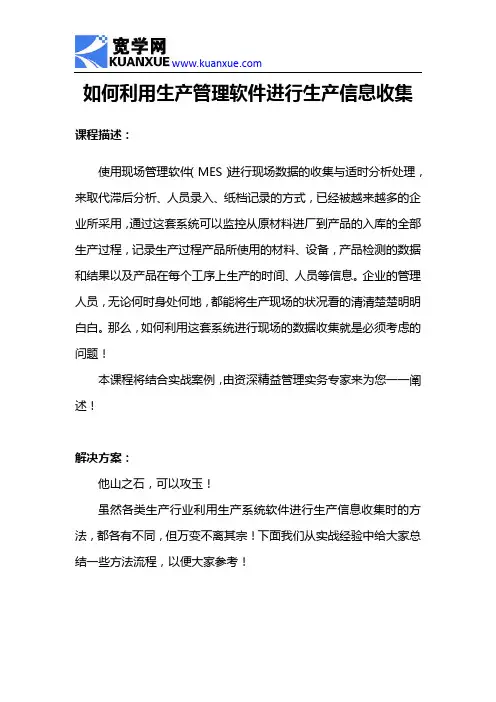 宽学网
KUANXUE www.kuanxue.com

如何利用生产管理软件进行生产信息收集

课程描述：

使用现场管理软件（MES）进行现场数据的收集与适时分析处理，来取代滞后分析、人员录入、纸档记录的方式，已经被越来越多的企业所采用，通过这套系统可以监控从原材料进厂到产品的入库的全部生产过程，记录生产过程产品所使用的材料、设备，产品检测的数据和结果以及产品在每个工序上生产的时间、人员等信息。企业的管理人员，无论何时身处何地，都能将生产现场的状况看的清清楚楚明明白白。那么，如何利用这套系统进行现场的数据收集就是必须考虑的问题！

本课程将结合实战案例，由资深精益管理实务专家来为您一一阐述！

解决方案：

他山之石，可以攻玉！

虽然各类生产行业利用生产系统软件进行生产信息收集时的方法，都各有不同，但万变不离其宗！下面我们从实战经验中给大家总结一些方法流程，以便大家参考！